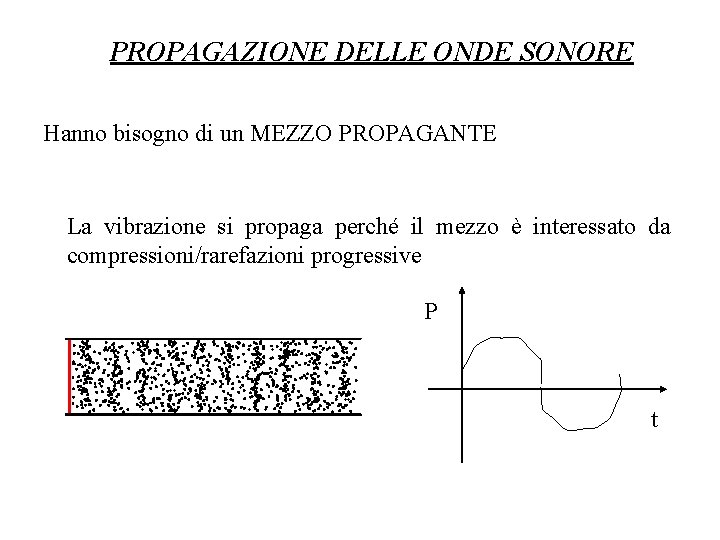 PROPAGAZIONE DELLE ONDE SONORE

Hanno bisogno di un MEZZO PROPAGANTE

La vibrazione si propaga perché il mezzo è interessato da compressioni/rarefazioni progressive

P

t